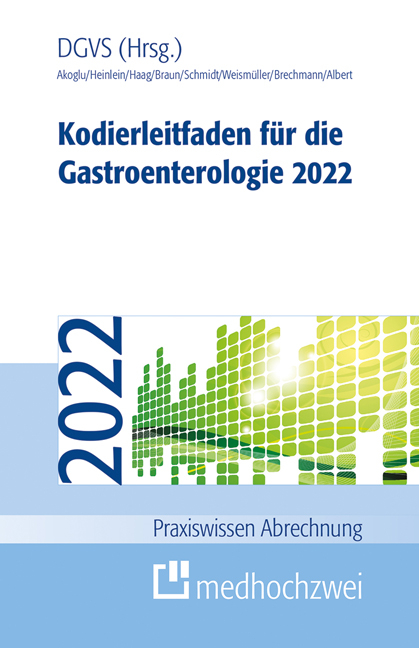 DGVS (Hrsg.)

Akoglu/Heinlein/Haag/Braun/Schmidt/Weismüller/Brechmann/Albert

Kodierleitfaden für die Gastroenterologie 2022

2022

Praxiswissen Abrechnung

medhochzwei